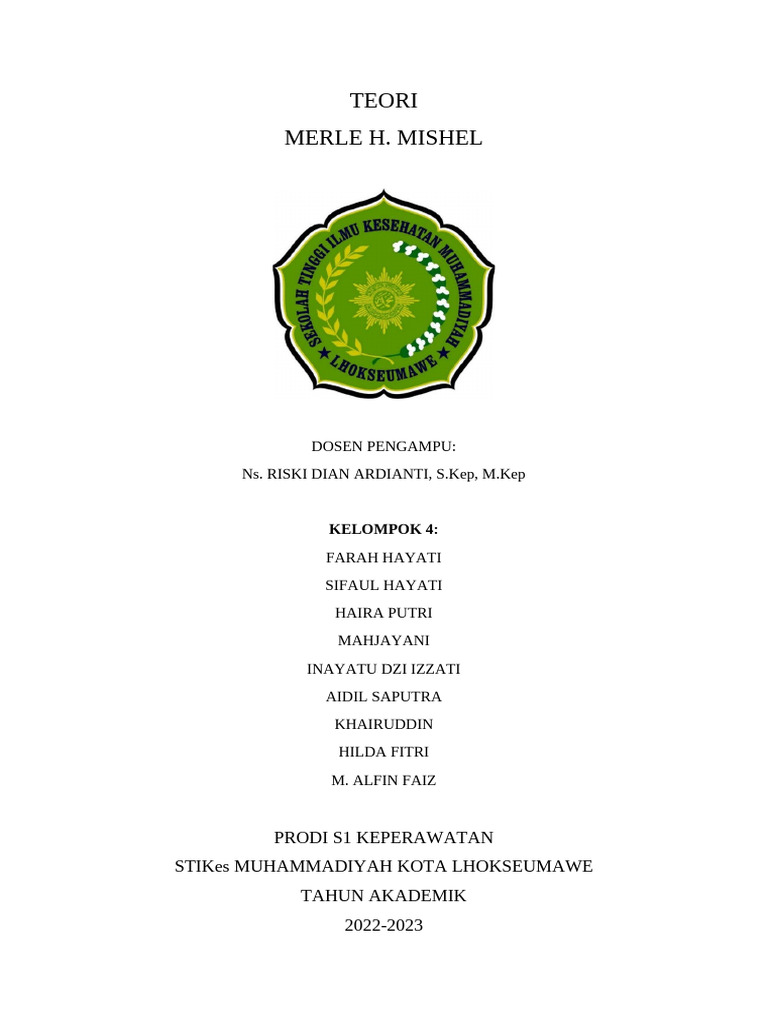 TEORI
MERLE H. MISHEL

SEKOLAH TINGGI ILMU KESEHATAN MUHAMMADIYAH
LHOKSEUMAWE

DOSEN PENGAMPU:
Ns. RISKI DIAN ARDIANTI, S.Kep, M.Kep

KELOMPOK 4:
FARAH HAYATI
SIFAUL HAYATI
HAIRA PUTRI
MAHJAYANI
INAYATU DZI IZZATI
AIDIL SAPUTRA
KHAIRUDDIN
HILDA FITRI
M. ALFIN FAIZ

PRODI S1 KEPERAWATAN
STIKes MUHAMMADIYAH KOTA LHOKSEUMAWE
TAHUN AKADEMIK
2022-2023